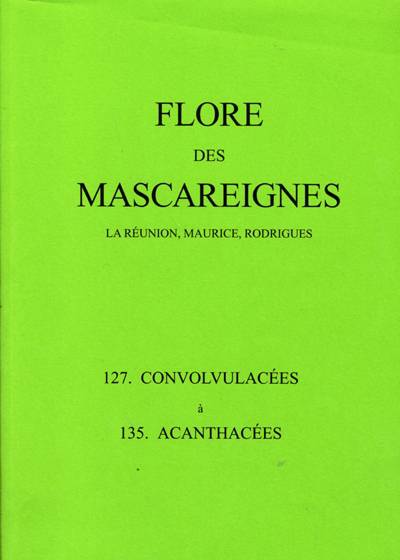 FLORE

DES

MASCAREIGNES

LA RÉUNION, MAURICE, RODRIGUES

127. CONVOLVULACÉES

à

135. ACANTHACÉES